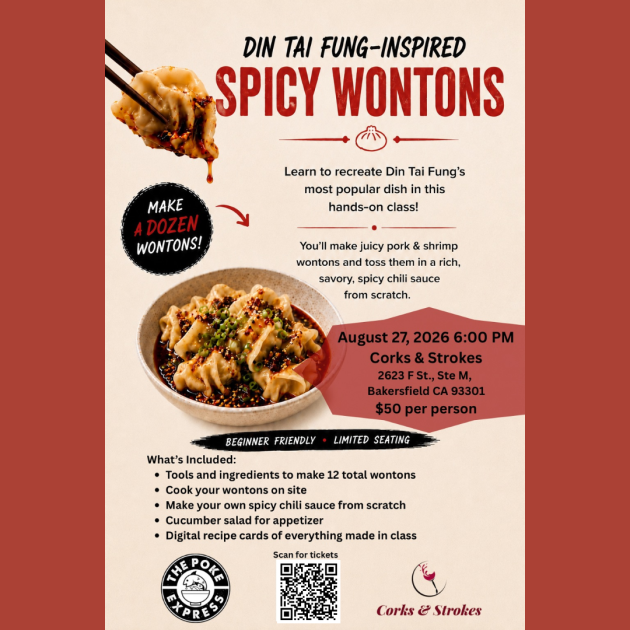 DIN TAI FUNG-INSPIRED
SPICY WONTONS

Learn to recreate Din Tai Fung's most popular dish in this hands-on class!

MAKE A DOZEN WONTONS!

You'll make juicy pork & shrimp wontons and toss them in a rich, savory, spicy chili sauce from scratch.

August 27, 2026 6:00 PM
Corks & Strokes
2623 F St., Ste M,
Bakersfield CA 93301
$50 per person

BEGINNER FRIENDLY • LIMITED SEATING

What's Included:
• Tools and ingredients to make 12 total wontons
• Cook your wontons on site
• Make your own spicy chili sauce from scratch
• Cucumber salad for appetizer
• Digital recipe cards of everything made in class

THE POKE EXPRESS

Scan for tickets

Corks & Strokes